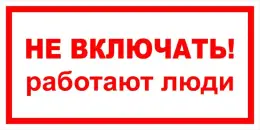 НЕ ВКЛЮЧАТЬ!
работают люди